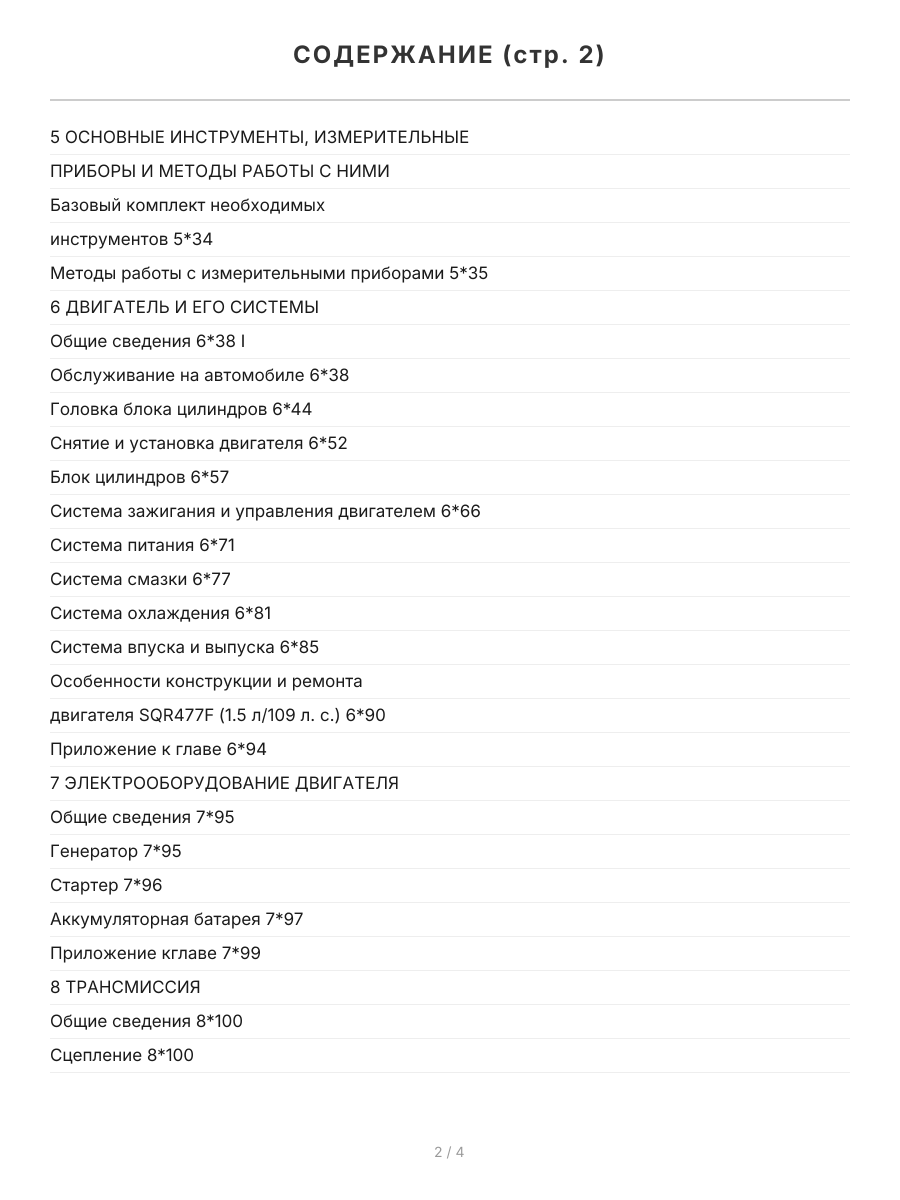 СОДЕРЖАНИЕ (стр. 2)

5 ОСНОВНЫЕ ИНСТРУМЕНТЫ, ИЗМЕРИТЕЛЬНЫЕ

ПРИБОРЫ И МЕТОДЫ РАБОТЫ С НИМИ

Базовый комплект необходимых

инструментов 5*34

Методы работы с измерительными приборами 5*35

6 ДВИГАТЕЛЬ И ЕГО СИСТЕМЫ

Общие сведения 6*38 I

Обслуживание на автомобиле 6*38

Головка блока цилиндров 6*44

Снятие и установка двигателя 6*52

Блок цилиндров 6*57

Система зажигания и управления двигателем 6*66

Система питания 6*71

Система смазки 6*77

Система охлаждения 6*81

Система впуска и выпуска 6*85

Особенности конструкции и ремонта

двигателя SQR477F (1.5 л/109 л. с.) 6*90

Приложение к главе 6*94

7 ЭЛЕКТРООБОРУДОВАНИЕ ДВИГАТЕЛЯ

Общие сведения 7*95

Генератор 7*95

Стартер 7*96

Аккумуляторная батарея 7*97

Приложение кглаве 7*99

8 ТРАНСМИССИЯ

Общие сведения 8*100

Сцепление 8*100

2 / 4